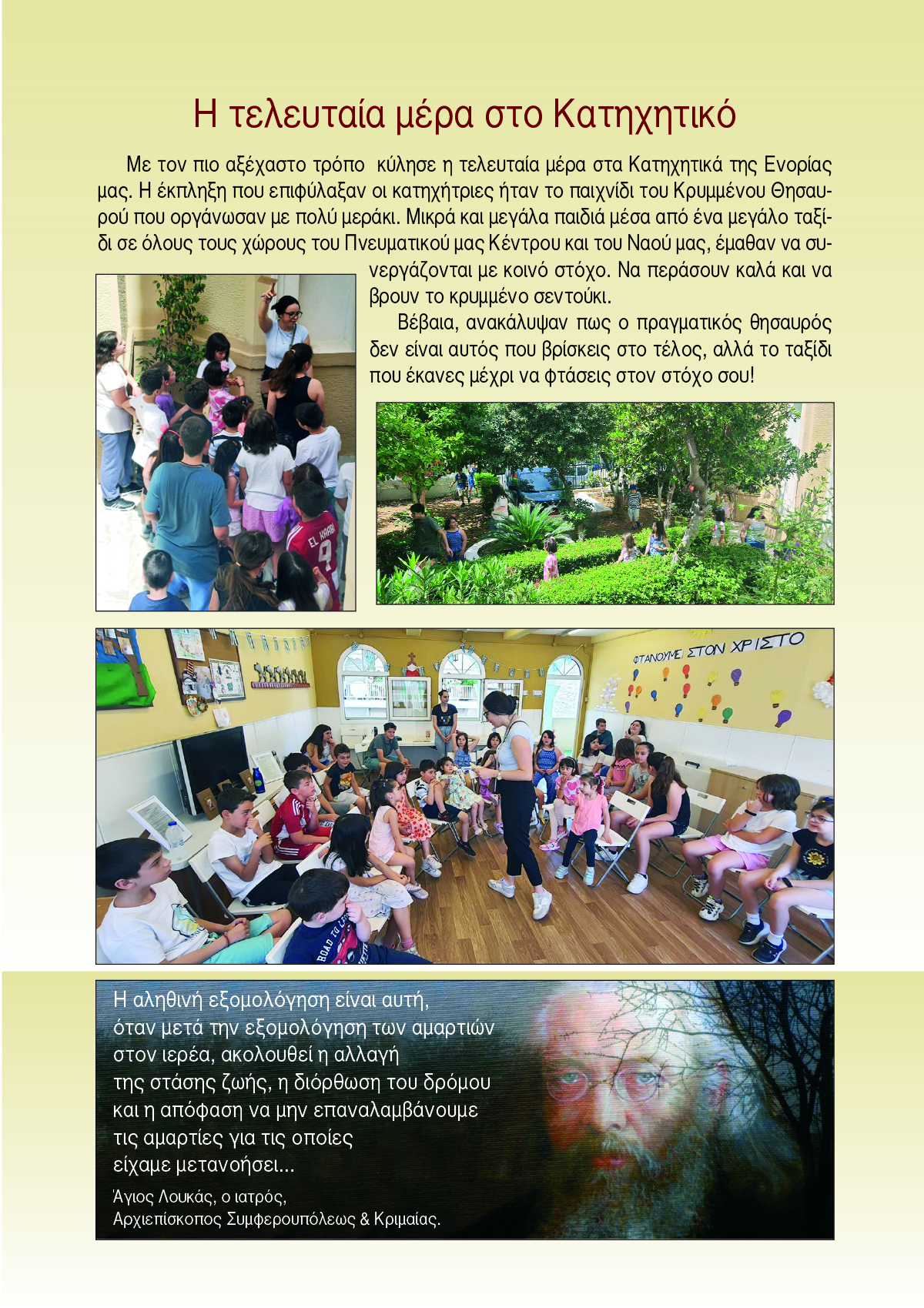 Η τελευταία μέρα στο Κατηχητικό

Με τον πιο αξέχαστο τρόπο κύλησε η τελευταία μέρα στα Κατηχητικά της Ενορίας μας. Η έκπληξη που επιφύλαξαν οι κατηχήτριες ήταν το παιχνίδι του Κρυμμένου Θησαυρού που οργάνωσαν με πολύ μεράκι. Μικρά και μεγάλα παιδιά μέσα από ένα μεγάλο ταξίδι σε όλους τους χώρους του Πνευματικού μας Κέντρου και του Ναού μας, έμαθαν να συνεργάζονται με κοινό στόχο. Να περάσουν καλά και να βρουν το κρυμμένο σεντούκι.

Βέβαια, ανακάλυψαν πως ο πραγματικός θησαυρός δεν είναι αυτός που βρίσκεις στο τέλος, αλλά το ταξίδι που έκανες μέχρι να φτάσεις στον στόχο σου!

EL 9

ΦΤΑΝΟΥΜΕ ΣΤΟΝ ΧΡΙΣΤΟ

ROAD TO

Η αληθινή εξομολόγηση είναι αυτή, όταν μετά την εξομολόγηση των αμαρτιών στον ιερέα, ακολουθεί η αλλαγή της στάσης ζωής, η διόρθωση του δρόμου και η απόφαση να μην επαναλαμβάνουμε τις αμαρτίες για τις οποίες είχαμε μετανοήσει...

Άγιος Λουκάς, ο ιατρός,
Αρχιεπίσκοπος Συμφερουπόλεως & Κριμαίας.